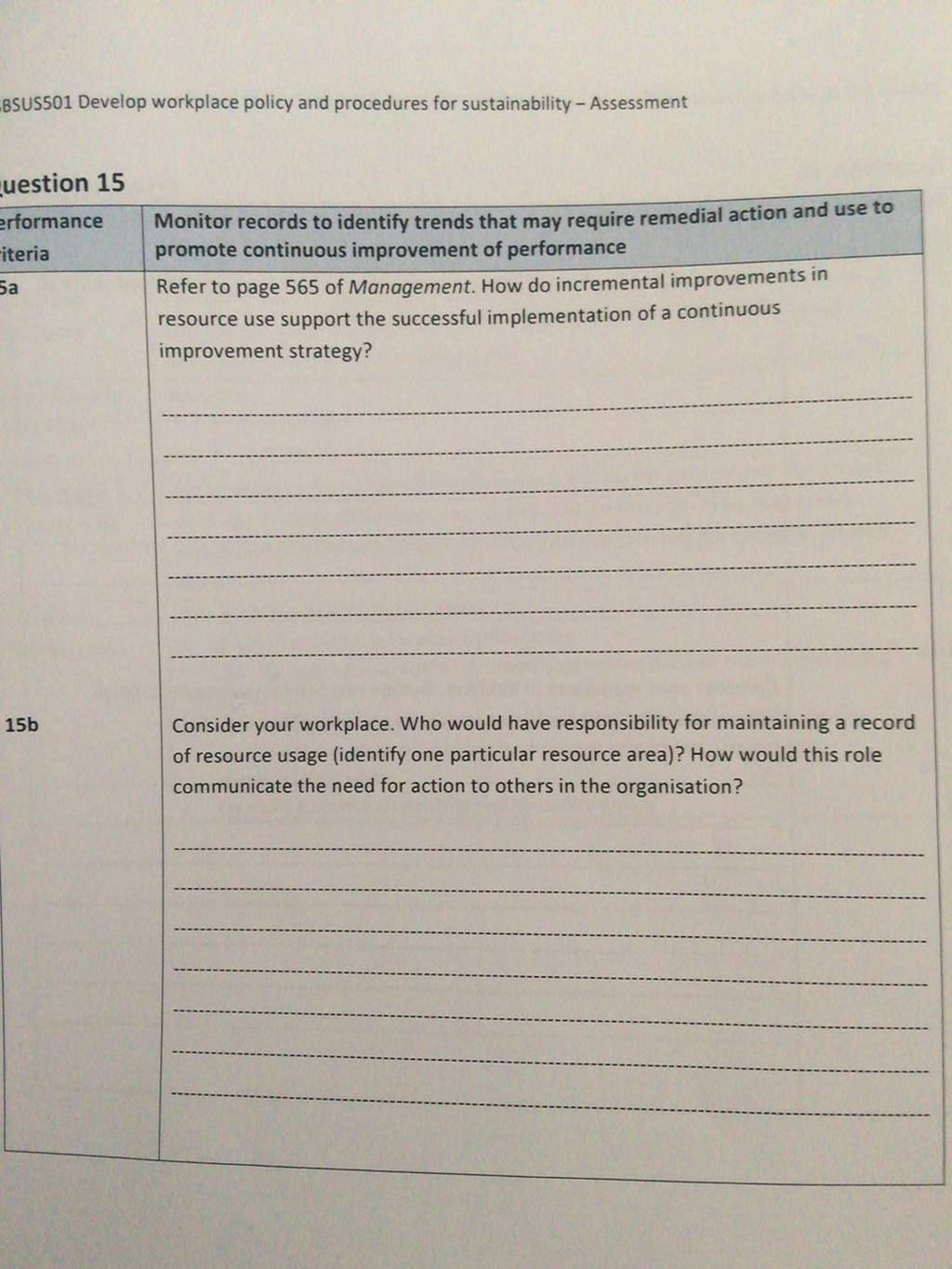 BSUS501 Develop workplace policy and procedures for sustainability – Assessment

uestion 15

| erformance iteria | Monitor records to identify trends that may require remedial action and use to promote continuous improvement of performance |
|---|---|
| 5a | Refer to page 565 of Management. How do incremental improvements in resource use support the successful implementation of a continuous improvement strategy? ____ ____ ____ ____ ____ ____ ____ |
| 15b | Consider your workplace. Who would have responsibility for maintaining a record of resource usage (identify one particular resource area)? How would this role communicate the need for action to others in the organisation? ____ ____ ____ ____ ____ ____ ____ |